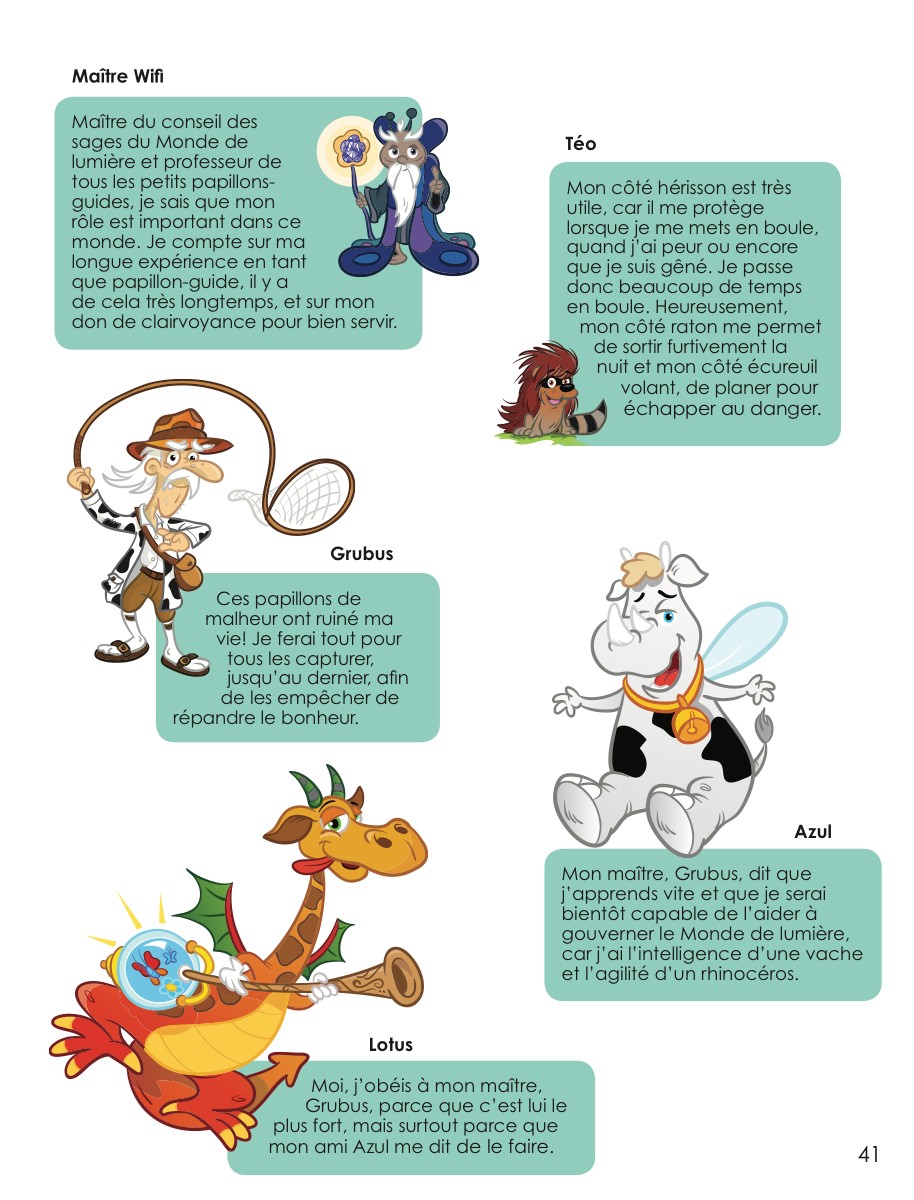 Maître Wifi

Maître du conseil des sages du Monde de lumière et professeur de tous les petits papillons-guides, je sais que mon rôle est important dans ce monde. Je compte sur ma longue expérience en tant que papillon-guide, il y a de cela très longtemps, et sur mon don de clairvoyance pour bien servir.

Téo

Mon côté hérisson est très utile, car il me protège lorsque je me mets en boule, quand j'ai peur ou encore que je suis gêné. Je passe donc beaucoup de temps en boule. Heureusement, mon côté raton me permet de sortir furtivement la nuit et mon côté écureuil volant, de planer pour échapper au danger.

Grubus

Ces papillons de malheur ont ruiné ma vie! Je ferai tout pour tous les capturer, jusqu'au dernier, afin de les empêcher de répandre le bonheur.

Azul

Mon maître, Grubus, dit que j'apprends vite et que je serai bientôt capable de l'aider à gouverner le Monde de lumière, car j'ai l'intelligence d'une vache et l'agilité d'un rhinocéros.

Lotus

Moi, j'obéis à mon maître, Grubus, parce que c'est lui le plus fort, mais surtout parce que mon ami Azul me dit de le faire.

41